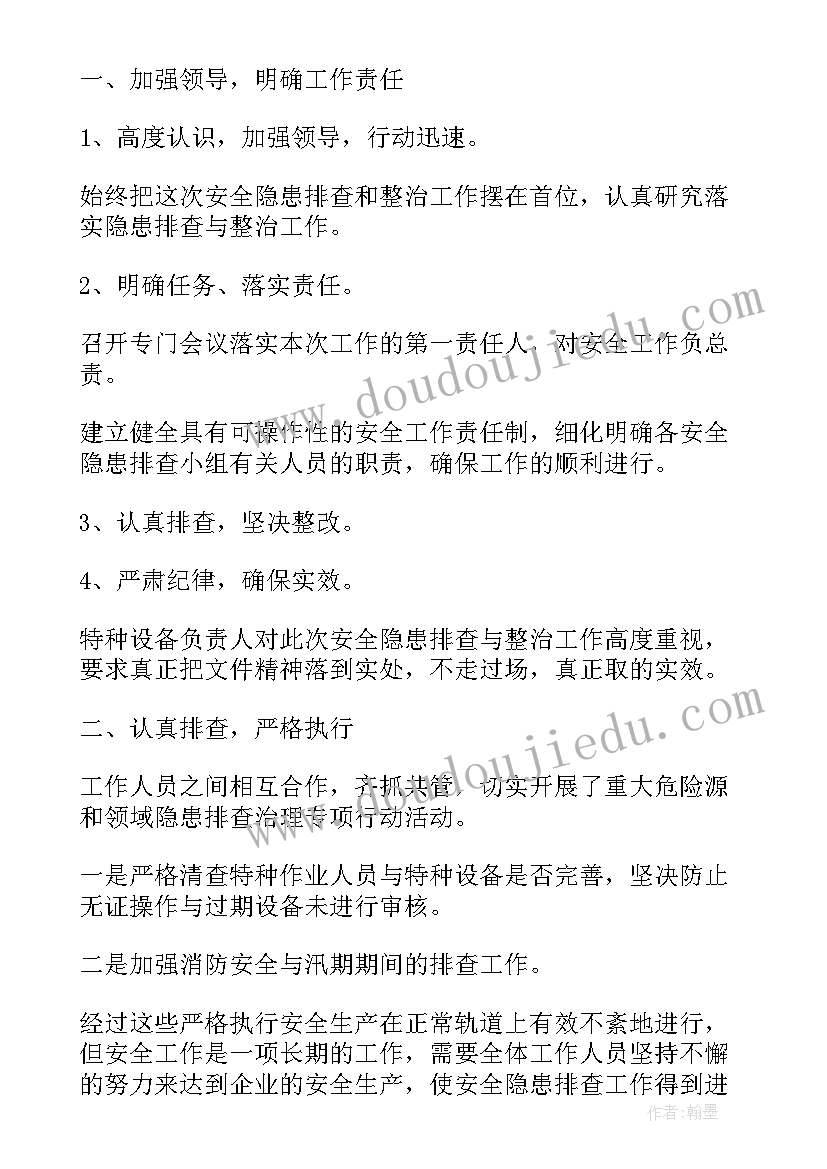 一、加强领导，明确工作责任

1、高度认识，加强领导，行动迅速。

始终把这次安全隐患排查和整治工作摆在首位，认真研究落实隐患排查与整治工作。

2、明确任务、落实责任。

召开专门会议落实本次工作的第一责任人，对安全工作负总责。

建立健全具有可操作性的安全工作责任制，细化明确各安全隐患排查小组有关人员的职责，确保工作的顺利进行。

3、认真排查，坚决整改。

4、严肃纪律，确保实效。

特种设备负责人对此次安全隐患排查与整治工作高度重视，要求真正把文件精神落到实处，不走过场，真正取的实效。

二、认真排查，严格执行

工作人员之间相互合作，齐抓共管，切实开展了重大危险源和领域隐患排查治理专项行动活动。

一是严格清查特种作业人员与特种设备是否完善，坚决防止无证操作与过期设备未进行审核。

二是加强消防安全与汛期期间的排查工作。

经过这些严格执行安全生产在正常轨道上有效不紊地进行，但安全工作是一项长期的工作，需要全体工作人员坚持不懈的努力来达到企业的安全生产，使安全隐患排查工作得到进

www.doudoujiedu.com
www.doudoujiedu.com
作者：翰墨